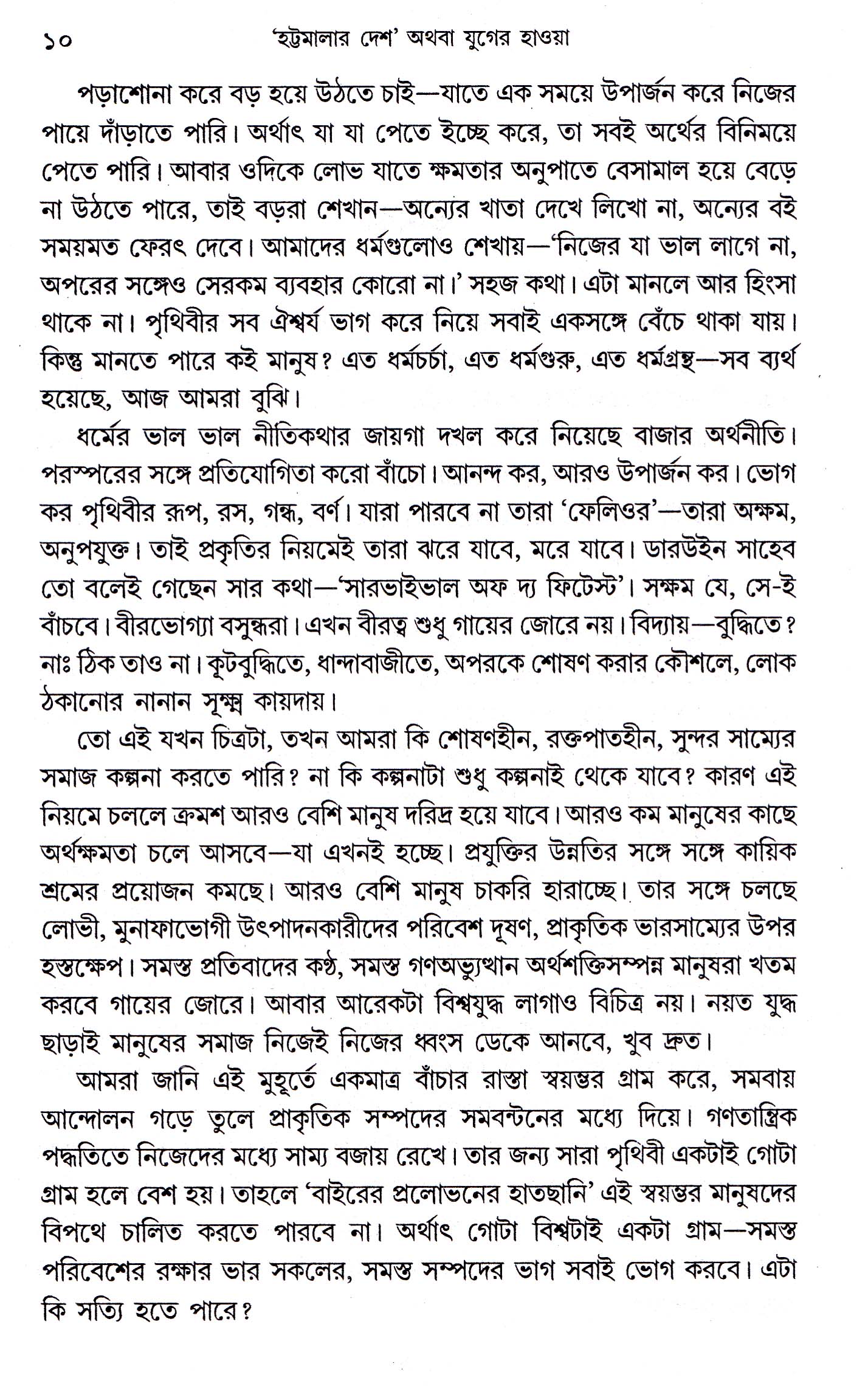 ১০ 'হট্টমালার দেশ' অথবা যুগের হাওয়া

পড়াশোনা করে বড় হয়ে উঠতে চাই—যাতে এক সময়ে উপার্জন করে নিজের পায়ে দাঁড়াতে পারি। অর্থাৎ যা যা পেতে ইচ্ছে করে, তা সবই অর্থের বিনিময়ে পেতে পারি। আবার ওদিকে লোভ যাতে ক্ষমতার অনুপাতে বেসামাল হয়ে বেড়ে না উঠতে পারে, তাই বড়রা শেখান—অন্যের খাতা দেখে লিখো না, অন্যের বই সময়মত ফেরৎ দেবে। আমাদের ধর্মগুলোও শেখায়—'নিজের যা ভাল লাগে না, অপরের সঙ্গেও সেরকম ব্যবহার কোরো না।' সহজ কথা। এটা মানলে আর হিংসা থাকে না। পৃথিবীর সব ঐশ্বর্য ভাগ করে নিয়ে সবাই একসঙ্গে বেঁচে থাকা যায়। কিন্তু মানতে পারে কই মানুষ? এত ধর্মচর্চা, এত ধর্মগুরু, এত ধর্মগ্রন্থ—সব ব্যর্থ হয়েছে, আজ আমরা বুঝি।

ধর্মের ভাল ভাল নীতিকথার জায়গা দখল করে নিয়েছে বাজার অর্থনীতি। পরস্পরের সঙ্গে প্রতিযোগিতা করো বাঁচো। আনন্দ কর, আরও উপার্জন কর। ভোগ কর পৃথিবীর রূপ, রস, গন্ধ, বর্ণ। যারা পারবে না তারা 'ফেলিওর'—তারা অক্ষম, অনুপযুক্ত। তাই প্রকৃতির নিয়মেই তারা ঝরে যাবে, মরে যাবে। ডারউইন সাহেব তো বলেই গেছেন সার কথা—'সারভাইভাল অফ দ্য ফিটেস্ট'। সক্ষম যে, সে-ই বাঁচবে। বীরভোগ্যা বসুন্ধরা। এখন বীরত্ব শুধু গায়ের জোরে নয়। বিদ্যায়—বুদ্ধিতে? নাঃ ঠিক তাও না। কূটবুদ্ধিতে, ধান্দাবাজীতে, অপরকে শোষণ করার কৌশলে, লোক ঠকানোর নানান সূক্ষ্ম কায়দায়।

তো এই যখন চিত্রটা, তখন আমরা কি শোষণহীন, রক্তপাতহীন, সুন্দর সাম্যের সমাজ কল্পনা করতে পারি? না কি কল্পনাটা শুধু কল্পনাই থেকে যাবে? কারণ এই নিয়মে চললে ক্রমশ আরও বেশি মানুষ দরিদ্র হয়ে যাবে। আরও কম মানুষের কাছে অর্থক্ষমতা চলে আসবে—যা এখনই হচ্ছে। প্রযুক্তির উন্নতির সঙ্গে সঙ্গে কায়িক শ্রমের প্রয়োজন কমছে। আরও বেশি মানুষ চাকরি হারাচ্ছে। তার সঙ্গে চলছে লোভী, মুনাফাভোগী উৎপাদনকারীদের পরিবেশ দূষণ, প্রাকৃতিক ভারসাম্যের উপর হস্তক্ষেপ। সমস্ত প্রতিবাদের কণ্ঠ, সমস্ত গণঅভ্যুত্থান অর্থশক্তিসম্পন্ন মানুষরা খতম করবে গায়ের জোরে। আবার আরেকটা বিশ্বযুদ্ধ লাগাও বিচিত্র নয়। নয়ত যুদ্ধ ছাড়াই মানুষের সমাজ নিজেই নিজের ধ্বংস ডেকে আনবে, খুব দ্রুত।

আমরা জানি এই মুহূর্তে একমাত্র বাঁচার রাস্তা স্বয়ম্ভর গ্রাম করে, সমবায় আন্দোলন গড়ে তুলে প্রাকৃতিক সম্পদের সমবন্টনের মধ্যে দিয়ে। গণতান্ত্রিক পদ্ধতিতে নিজেদের মধ্যে সাম্য বজায় রেখে। তার জন্য সারা পৃথিবী একটাই গোটা গ্রাম হলে বেশ হয়। তাহলে 'বাইরের প্রলোভনের হাতছানি' এই স্বয়ম্ভর মানুষদের বিপথে চালিত করতে পারবে না। অর্থাৎ গোটা বিশ্বটাই একটা গ্রাম—সমস্ত পরিবেশের রক্ষার ভার সকলের, সমস্ত সম্পদের ভাগ সবাই ভোগ করবে। এটা কি সত্যি হতে পারে?